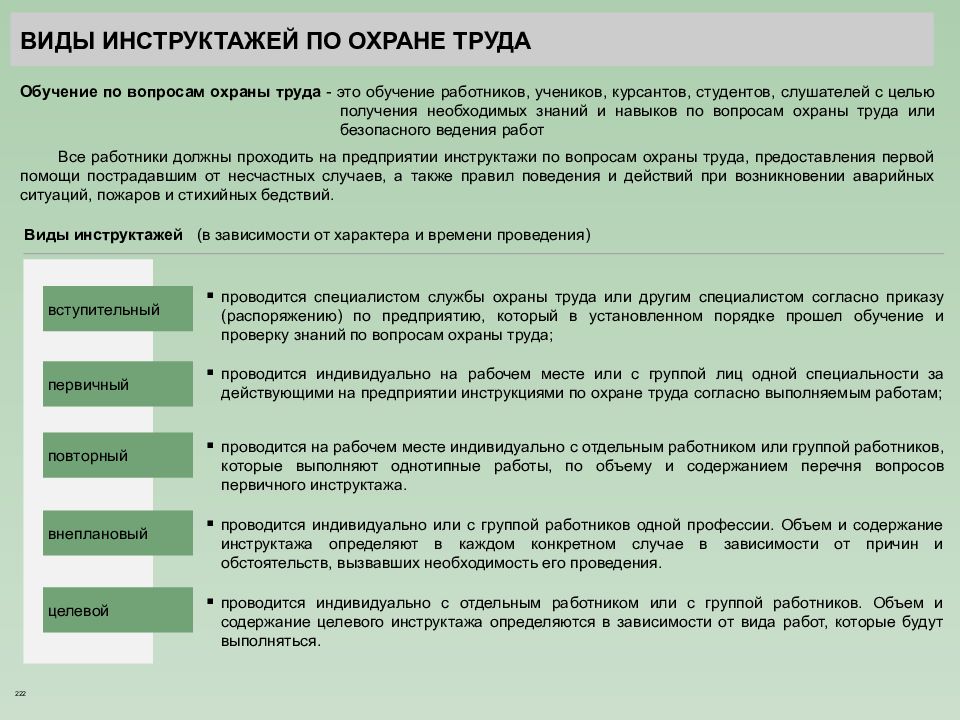 ВИДЫ ИНСТРУКТАЖЕЙ ПО ОХРАНЕ ТРУДА

Обучение по вопросам охраны труда - это обучение работников, учеников, курсантов, студентов, слушателей с целью получения необходимых знаний и навыков по вопросам охраны труда или безопасного ведения работ

Все работники должны проходить на предприятии инструктажи по вопросам охраны труда, предоставления первой помощи пострадавшим от несчастных случаев, а также правил поведения и действий при возникновении аварийных ситуаций, пожаров и стихийных бедствий.

Виды инструктажей (в зависимости от характера и времени проведения)

вступительный

▪ проводится специалистом службы охраны труда или другим специалистом согласно приказу (распоряжению) по предприятию, который в установленном порядке прошел обучение и проверку знаний по вопросам охраны труда;

первичный

▪ проводится индивидуально на рабочем месте или с группой лиц одной специальности за действующими на предприятии инструкциями по охране труда согласно выполняемым работам;

повторный

▪ проводится на рабочем месте индивидуально с отдельным работником или группой работников, которые выполняют однотипные работы, по объему и содержанием перечня вопросов первичного инструктажа.

внеплановый

▪ проводится индивидуально или с группой работников одной профессии. Объем и содержание инструктажа определяют в каждом конкретном случае в зависимости от причин и обстоятельств, вызвавших необходимость его проведения.

целевой

▪ проводится индивидуально с отдельным работником или с группой работников. Объем и содержание целевого инструктажа определяются в зависимости от вида работ, которые будут выполняться.

222